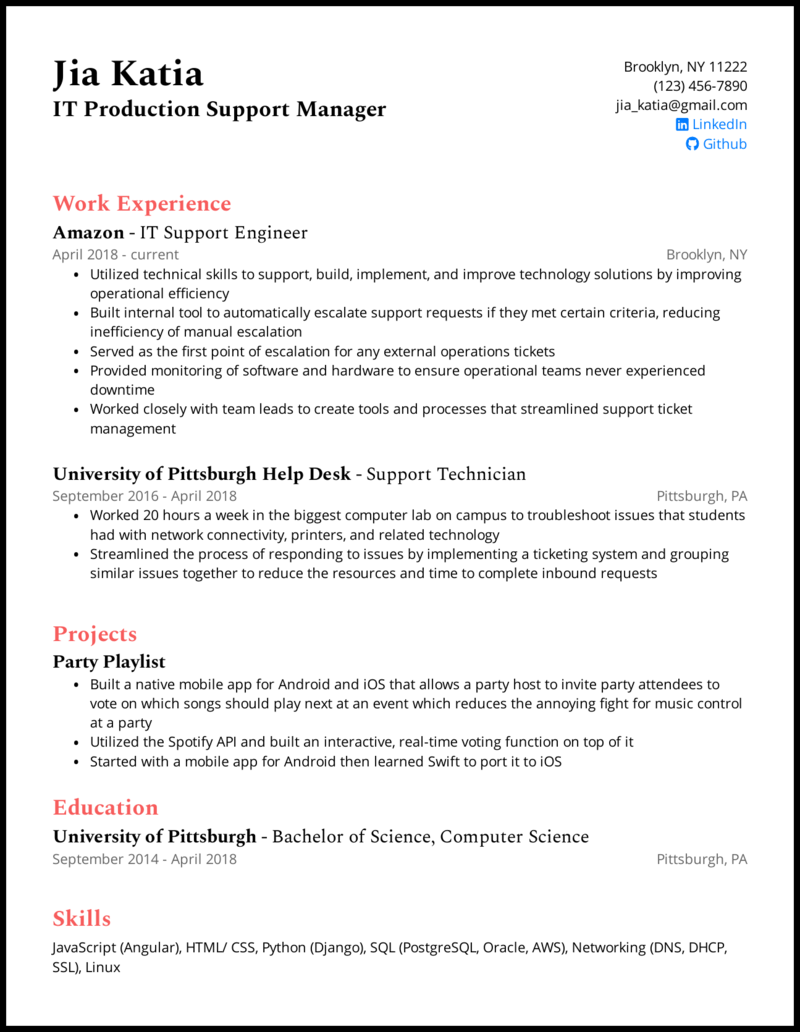 Jia Katia
IT Production Support Manager

Brooklyn, NY 11222
(123) 456-7890
jia_katia@gmail.com
LinkedIn
Github

Work Experience

Amazon - IT Support Engineer
April 2018 - current
Brooklyn, NY
• Utilized technical skills to support, build, implement, and improve technology solutions by improving operational efficiency
• Built internal tool to automatically escalate support requests if they met certain criteria, reducing inefficiency of manual escalation
• Served as the first point of escalation for any external operations tickets
• Provided monitoring of software and hardware to ensure operational teams never experienced downtime
• Worked closely with team leads to create tools and processes that streamlined support ticket management

University of Pittsburgh Help Desk - Support Technician
September 2016 - April 2018
Pittsburgh, PA
• Worked 20 hours a week in the biggest computer lab on campus to troubleshoot issues that students had with network connectivity, printers, and related technology
• Streamlined the process of responding to issues by implementing a ticketing system and grouping similar issues together to reduce the resources and time to complete inbound requests

Projects

Party Playlist
• Built a native mobile app for Android and iOS that allows a party host to invite party attendees to vote on which songs should play next at an event which reduces the annoying fight for music control at a party
• Utilized the Spotify API and built an interactive, real-time voting function on top of it
• Started with a mobile app for Android then learned Swift to port it to iOS

Education

University of Pittsburgh - Bachelor of Science, Computer Science
September 2014 - April 2018
Pittsburgh, PA

Skills

JavaScript (Angular), HTML/ CSS, Python (Django), SQL (PostgreSQL, Oracle, AWS), Networking (DNS, DHCP, SSL), Linux